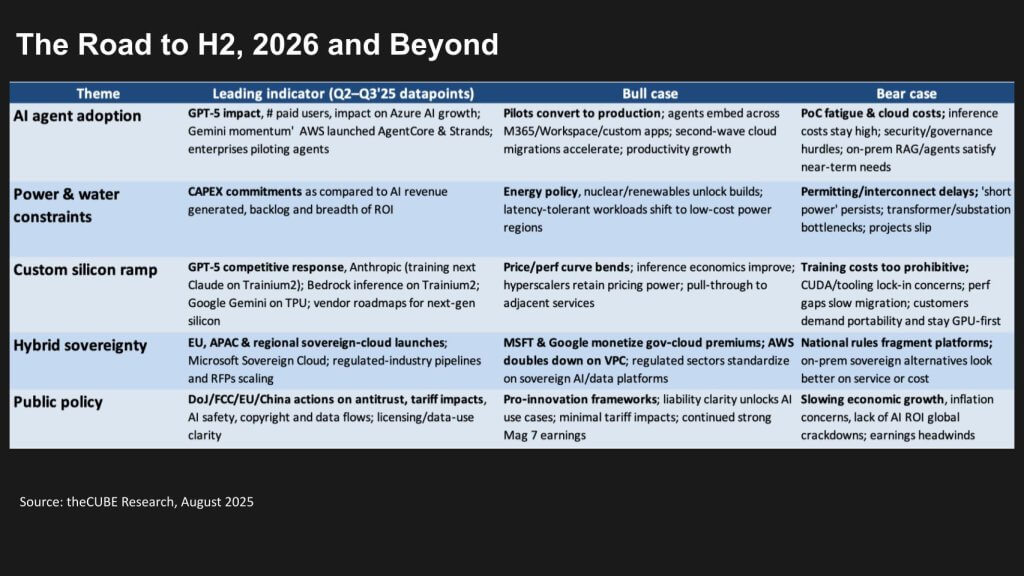 The Road to H2, 2026 and Beyond

| Theme | Leading indicator (Q2–Q3'25 datapoints) | Bull case | Bear case |
|---|---|---|---|
| AI agent adoption | GPT-5 impact, # paid users, impact on Azure AI growth; Gemini momentum' AWS launched AgentCore & Strands; enterprises piloting agents | Pilots convert to production; agents embed across M365/Workspace/custom apps; second-wave cloud migrations accelerate; productivity growth | PoC fatigue & cloud costs; inference costs stay high; security/governance hurdles; on-prem RAG/agents satisfy near-term needs |
| Power & water constraints | CAPEX commitments as compared to AI revenue generated, backlog and breadth of ROI | Energy policy, nuclear/renewables unlock builds; latency-tolerant workloads shift to low-cost power regions | Permitting/interconnect delays; 'short power' persists; transformer/substation bottlenecks; projects slip |
| Custom silicon ramp | GPT-5 competitive response, Anthropic (training next Claude on Trainium2); Bedrock inference on Trainium2; Google Gemini on TPU; vendor roadmaps for next-gen silicon | Price/perf curve bends; inference economics improve; hyperscalers retain pricing power; pull-through to adjacent services | Training costs too prohibitive; CUDA/tooling lock-in concerns; perf gaps slow migration; customers demand portability and stay GPU-first |
| Hybrid sovereignty | EU, APAC & regional sovereign-cloud launches; Microsoft Sovereign Cloud; regulated-industry pipelines and RFPs scaling | MSFT & Google monetize gov-cloud premiums; AWS doubles down on VPC; regulated sectors standardize on sovereign AI/data platforms | National rules fragment platforms; on-prem sovereign alternatives look better on service or cost |
| Public policy | DoJ/FCC/EU/China actions on antitrust, tariff impacts, AI safety, copyright and data flows; licensing/data-use clarity | Pro-innovation frameworks; liability clarity unlocks AI use cases; minimal tariff impacts; continued strong Mag 7 earnings | Slowing economic growth, inflation concerns, lack of AI ROI global crackdowns; earnings headwinds |

Source: theCUBE Research, August 2025